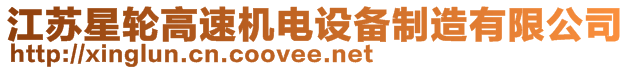 江苏星轮高速机电设备制造有限公司
http://xinglun.cn.coovee.net